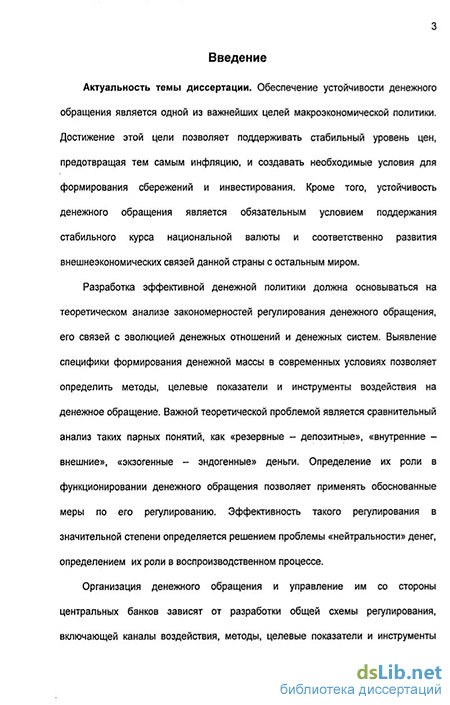 3

Введение

Актуальность темы диссертации. Обеспечение устойчивости денежного обращения является одной из важнейших целей макроэкономической политики. Достижение этой цели позволяет поддерживать стабильный уровень цен, предотвращая тем самым инфляцию, и создавать необходимые условия для формирования сбережений и инвестирования. Кроме того, устойчивость денежного обращения является обязательным условием поддержания стабильного курса национальной валюты и соответственно развития внешнеэкономических связей данной страны с остальным миром.

Разработка эффективной денежной политики должна основываться на теоретическом анализе закономерностей регулирования денежного обращения, его связей с эволюцией денежных отношений и денежных систем. Выявление специфики формирования денежной массы в современных условиях позволяет определить методы, целевые показатели и инструменты воздействия на денежное обращение. Важной теоретической проблемой является сравнительный анализ таких парных понятий, как «резервные – депозитные», «внутренние – внешние», «экзогенные – эндогенные» деньги. Определение их роли в функционировании денежного обращения позволяет применять обоснованные меры по его регулированию. Эффективность такого регулирования в значительной степени определяется решением проблемы «нейтральности» денег, определением их роли в воспроизводственном процессе.

Организация денежного обращения и управление им со стороны центральных банков зависят от разработки общей схемы регулирования, включающей каналы воздействия, методы, целевые показатели и инструменты

dsLib.net
библиотека диссертаций